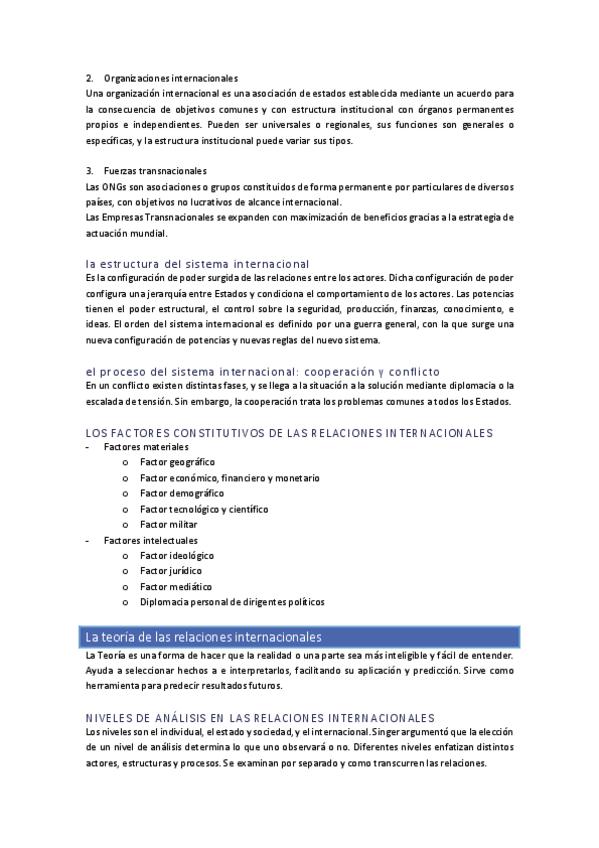 2. Organizaciones internacionales
Una organización internacional es una asociación de estados establecida mediante un acuerdo para la consecuencia de objetivos comunes y con estructura institucional con órganos permanentes propios e independientes. Pueden ser universales o regionales, sus funciones son generales o específicas, y la estructura institucional puede variar sus tipos.

3. Fuerzas transnacionales
Las ONGs son asociaciones o grupos constituidos de forma permanente por particulares de diversos países, con objetivos no lucrativos de alcance internacional.
Las Empresas Transnacionales se expanden con maximización de beneficios gracias a la estrategia de actuación mundial.

la estructura del sistema internacional
Es la configuración de poder surgida de las relaciones entre los actores. Dicha configuración de poder configura una jerarquía entre Estados y condiciona el comportamiento de los actores. Las potencias tienen el poder estructural, el control sobre la seguridad, producción, finanzas, conocimiento, e ideas. El orden del sistema internacional es definido por una guerra general, con la que surge una nueva configuración de potencias y nuevas reglas del nuevo sistema.

el proceso del sistema internacional: cooperación y conflicto
En un conflicto existen distintas fases, y se llega a la situación a la solución mediante diplomacia o la escalada de tensión. Sin embargo, la cooperación trata los problemas comunes a todos los Estados.

LOS FACTORES CONSTITUTIVOS DE LAS RELACIONES INTERNACIONALES
- Factores materiales
o Factor geográfico
o Factor económico, financiero y monetario
o Factor demográfico
o Factor tecnológico y científico
o Factor militar
- Factores intelectuales
o Factor ideológico
o Factor jurídico
o Factor mediático
o Diplomacia personal de dirigentes políticos

La teoría de las relaciones internacionales
La Teoría es una forma de hacer que la realidad o una parte sea más inteligible y fácil de entender. Ayuda a seleccionar hechos a e interpretarlos, facilitando su aplicación y predicción. Sirve como herramienta para predecir resultados futuros.

NIVELES DE ANÁLISIS EN LAS RELACIONES INTERNACIONALES
Los niveles son el individual, el estado y sociedad, y el internacional. Singer argumentó que la elección de un nivel de análisis determina lo que uno observará o no. Diferentes niveles enfatizan distintos actores, estructuras y procesos. Se examinan por separado y como transcurren las relaciones.